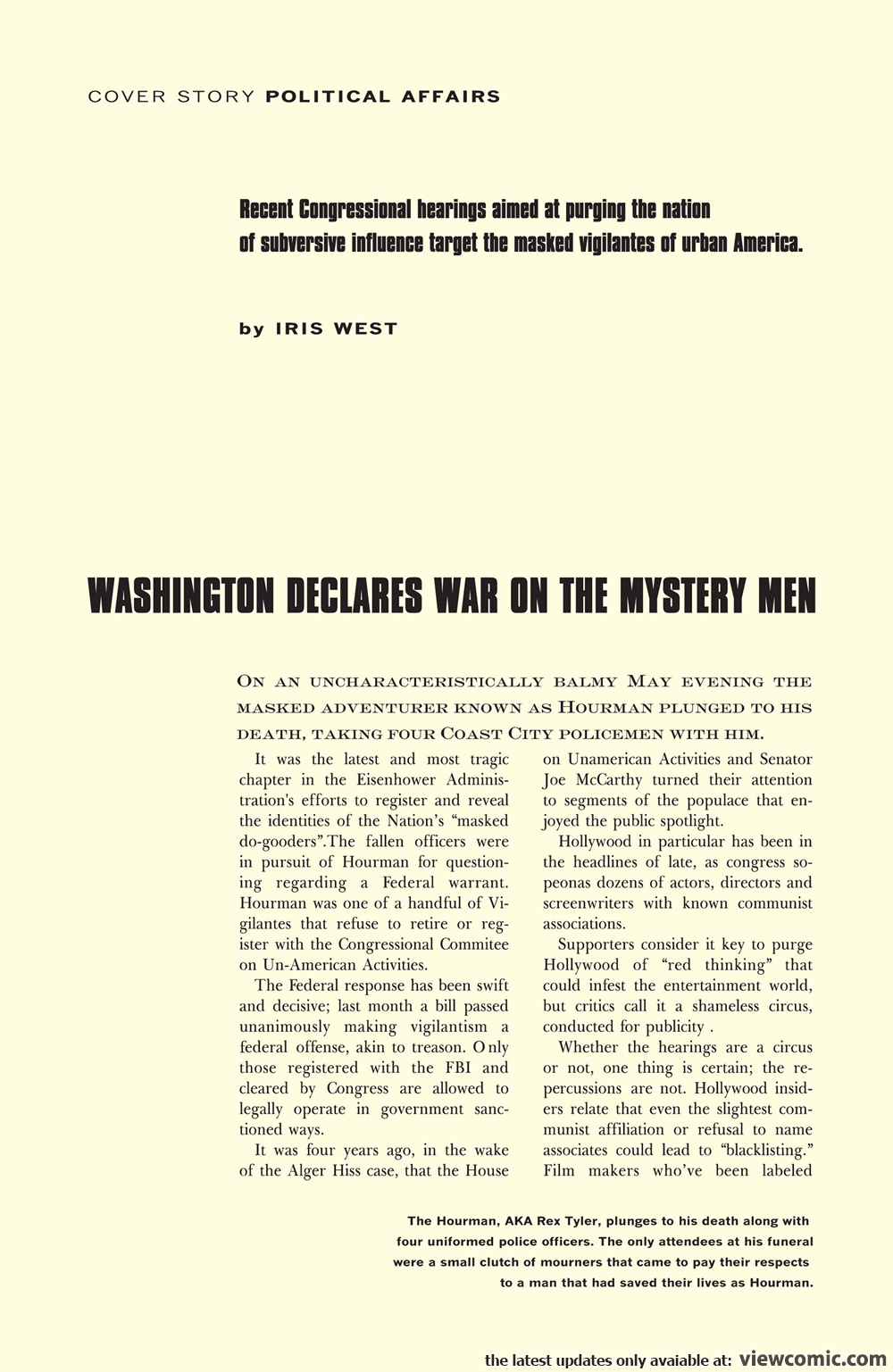 COVER STORY POLITICAL AFFAIRS

Recent Congressional hearings aimed at purging the nation of subversive influence target the masked vigilantes of urban America.

by IRIS WEST

WASHINGTON DECLARES WAR ON THE MYSTERY MEN

ON AN UNCHARACTERISTICALLY BALMY MAY EVENING THE MASKED ADVENTURER KNOWN AS HOURMAN PLUNGED TO HIS DEATH, TAKING FOUR COAST CITY POLICEMEN WITH HIM.

It was the latest and most tragic chapter in the Eisenhower Administration's efforts to register and reveal the identities of the Nation's "masked do-gooders".The fallen officers were in pursuit of Hourman for questioning regarding a Federal warrant. Hourman was one of a handful of Vigilantes that refuse to retire or register with the Congressional Commitee on Un-American Activities.

The Federal response has been swift and decisive; last month a bill passed unanimously making vigilantism a federal offense, akin to treason. Only those registered with the FBI and cleared by Congress are allowed to legally operate in government sanctioned ways.

It was four years ago, in the wake of the Alger Hiss case, that the House on Unamerican Activities and Senator Joe McCarthy turned their attention to segments of the populace that enjoyed the public spotlight.

Hollywood in particular has been in the headlines of late, as congress sopeonas dozens of actors, directors and screenwriters with known communist associations.

Supporters consider it key to purge Hollywood of "red thinking" that could infest the entertainment world, but critics call it a shameless circus, conducted for publicity .

Whether the hearings are a circus or not, one thing is certain; the repercussions are not. Hollywood insiders relate that even the slightest communist affiliation or refusal to name associates could lead to "blacklisting." Film makers who've been labeled

The Hourman, AKA Rex Tyler, plunges to his death along with four uniformed police officers. The only attendees at his funeral were a small clutch of mourners that came to pay their respects to a man that had saved their lives as Hourman.

the latest updates only avaiable at: viewcomic.com